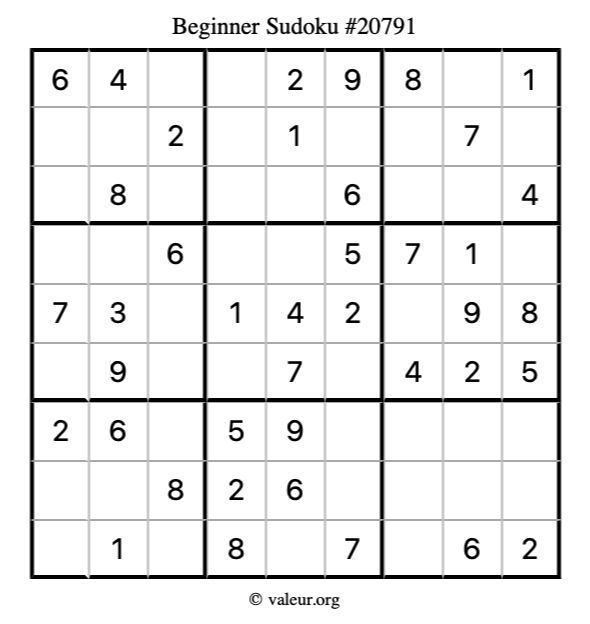 Beginner Sudoku #20791

| 6 | 4 |  |  | 2 | 9 | 8 |  | 1 |
|---|---|---|---|---|---|---|---|---|
|  |  | 2 |  | 1 |  |  | 7 |  |
|  | 8 |  |  |  | 6 |  |  | 4 |
|  |  | 6 |  |  | 5 | 7 | 1 |  |
| 7 | 3 |  | 1 | 4 | 2 |  | 9 | 8 |
|  | 9 |  |  | 7 |  | 4 | 2 | 5 |
| 2 | 6 |  | 5 | 9 |  |  |  |  |
|  |  | 8 | 2 | 6 |  |  |  |  |
|  | 1 |  | 8 |  | 7 |  | 6 | 2 |

© valeur.org